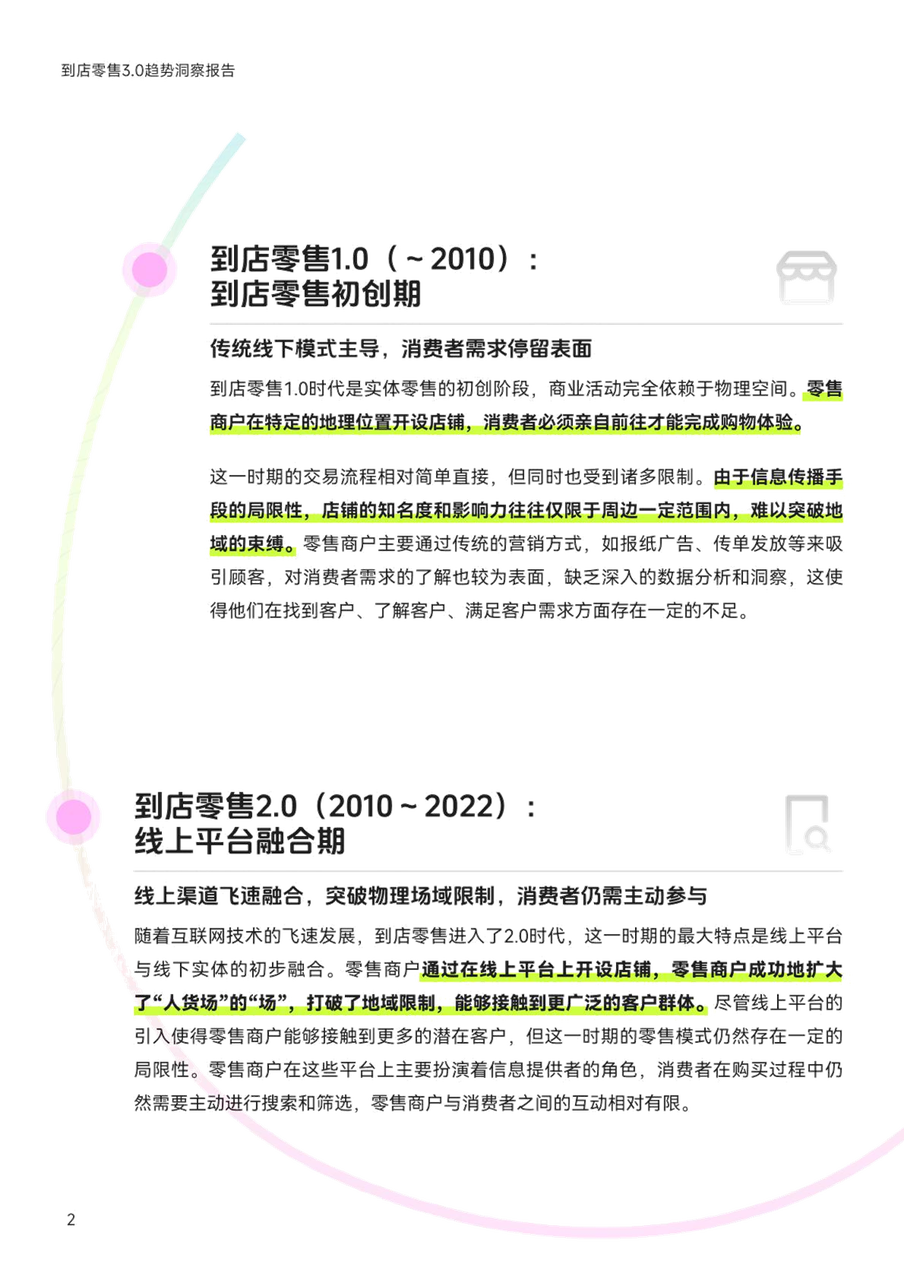 到店零售3.0趋势洞察报告

到店零售1.0（~2010）：
到店零售初创期

传统线下模式主导，消费者需求停留表面

到店零售1.0时代是实体零售的初创阶段，商业活动完全依赖于物理空间。零售商户在特定的地理位置开设店铺，消费者必须亲自前往才能完成购物体验。

这一时期的交易流程相对简单直接，但同时也受到诸多限制。由于信息传播手段的局限性，店铺的知名度和影响力往往仅限于周边一定范围内，难以突破地域的束缚。零售商户主要通过传统的营销方式，如报纸广告、传单发放等来吸引顾客，对消费者需求的了解也较为表面，缺乏深入的数据分析和洞察，这使得他们在找到客户、了解客户、满足客户需求方面存在一定的不足。

到店零售2.0（2010~2022）：
线上平台融合期

线上渠道飞速融合，突破物理场域限制，消费者仍需主动参与

随着互联网技术的飞速发展，到店零售进入了2.0时代，这一时期的最大特点是线上平台与线下实体的初步融合。零售商户通过在线上平台上开设店铺，零售商户成功地扩大了“人货场”的“场”，打破了地域限制，能够接触到更广泛的客户群体。尽管线上平台的引入使得零售商户能够接触到更多的潜在客户，但这一时期的零售模式仍然存在一定的局限性。零售商户在这些平台上主要扮演着信息提供者的角色，消费者在购买过程中仍然需要主动进行搜索和筛选，零售商户与消费者之间的互动相对有限。

2